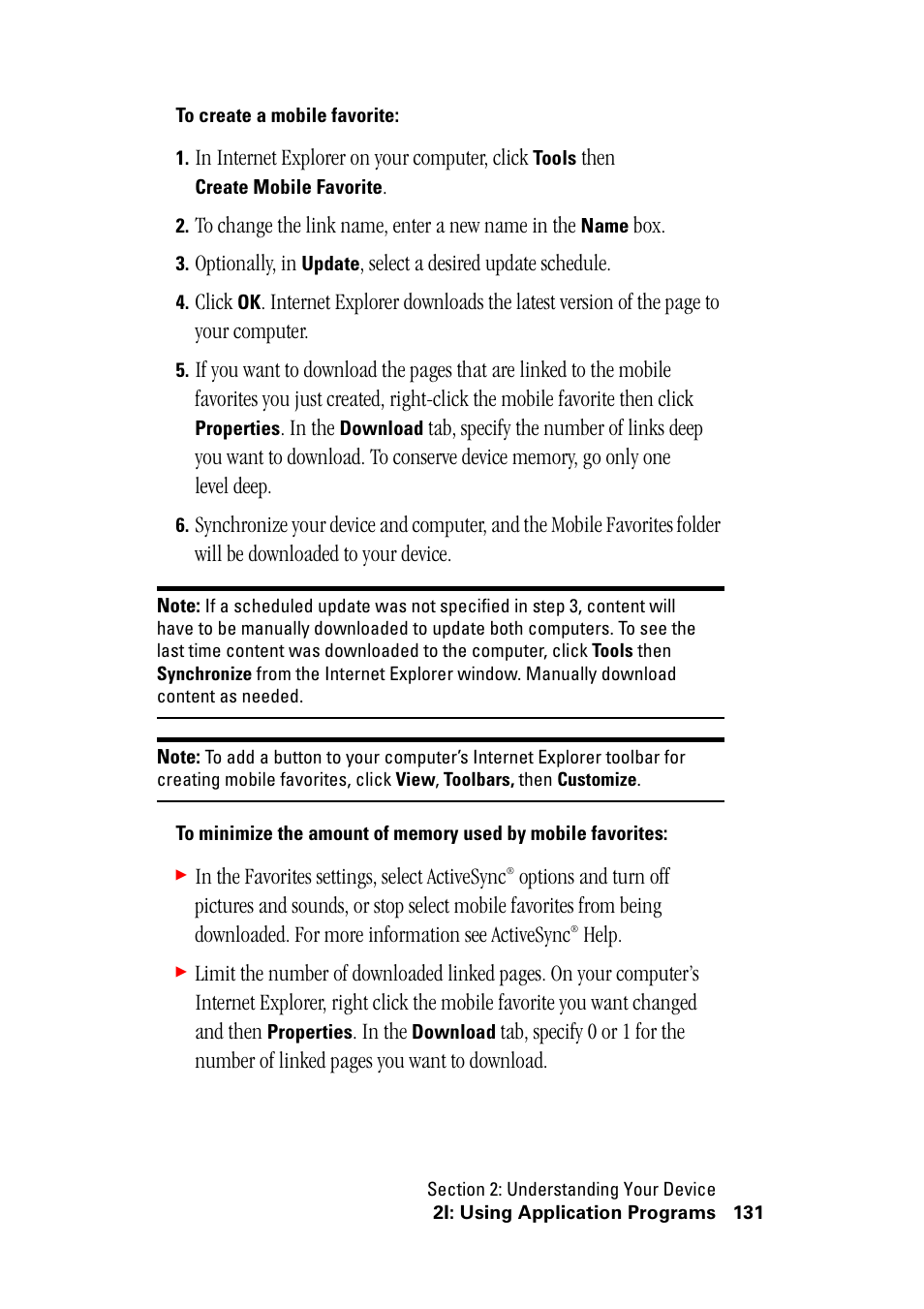 To create a mobile favorite:

1. In Internet Explorer on your computer, click Tools then Create Mobile Favorite.

2. To change the link name, enter a new name in the Name box.

3. Optionally, in Update, select a desired update schedule.

4. Click OK. Internet Explorer downloads the latest version of the page to your computer.

5. If you want to download the pages that are linked to the mobile favorites you just created, right-click the mobile favorite then click Properties. In the Download tab, specify the number of links deep you want to download. To conserve device memory, go only one level deep.

6. Synchronize your device and computer, and the Mobile Favorites folder will be downloaded to your device.

Note: If a scheduled update was not specified in step 3, content will have to be manually downloaded to update both computers. To see the last time content was downloaded to the computer, click Tools then Synchronize from the Internet Explorer window. Manually download content as needed.

Note: To add a button to your computer's Internet Explorer toolbar for creating mobile favorites, click View, Toolbars, then Customize.

To minimize the amount of memory used by mobile favorites:

▶ In the Favorites settings, select ActiveSync® options and turn off pictures and sounds, or stop select mobile favorites from being downloaded. For more information see ActiveSync® Help.

▶ Limit the number of downloaded linked pages. On your computer's Internet Explorer, right click the mobile favorite you want changed and then Properties. In the Download tab, specify 0 or 1 for the number of linked pages you want to download.

Section 2: Understanding Your Device
2I: Using Application Programs 131